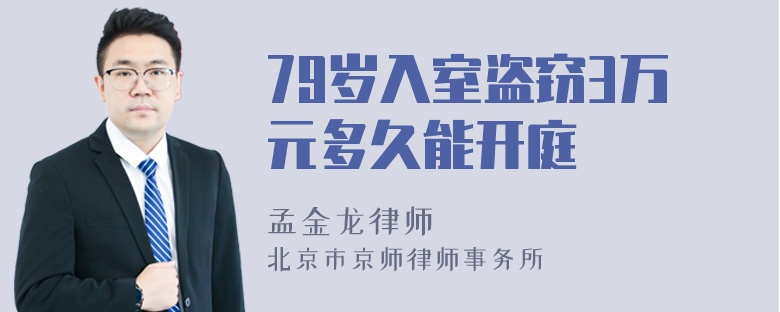 79岁入室盗窃3万元多久能开庭

孟金龙律师

北京市京师律师事务所